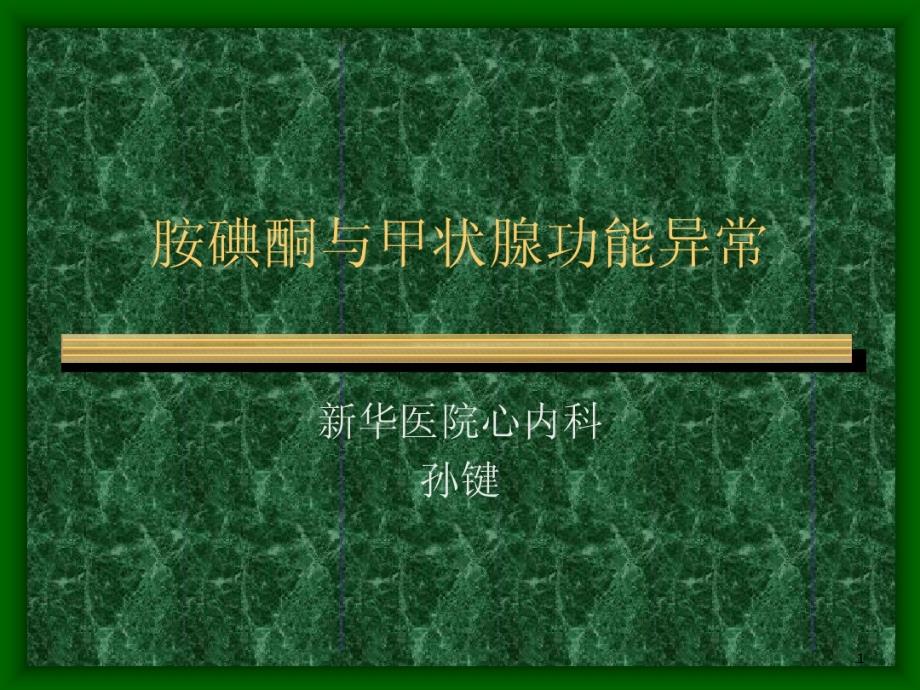 胺碘酮与甲状腺功能异常

新华医院心内科
孙键

1